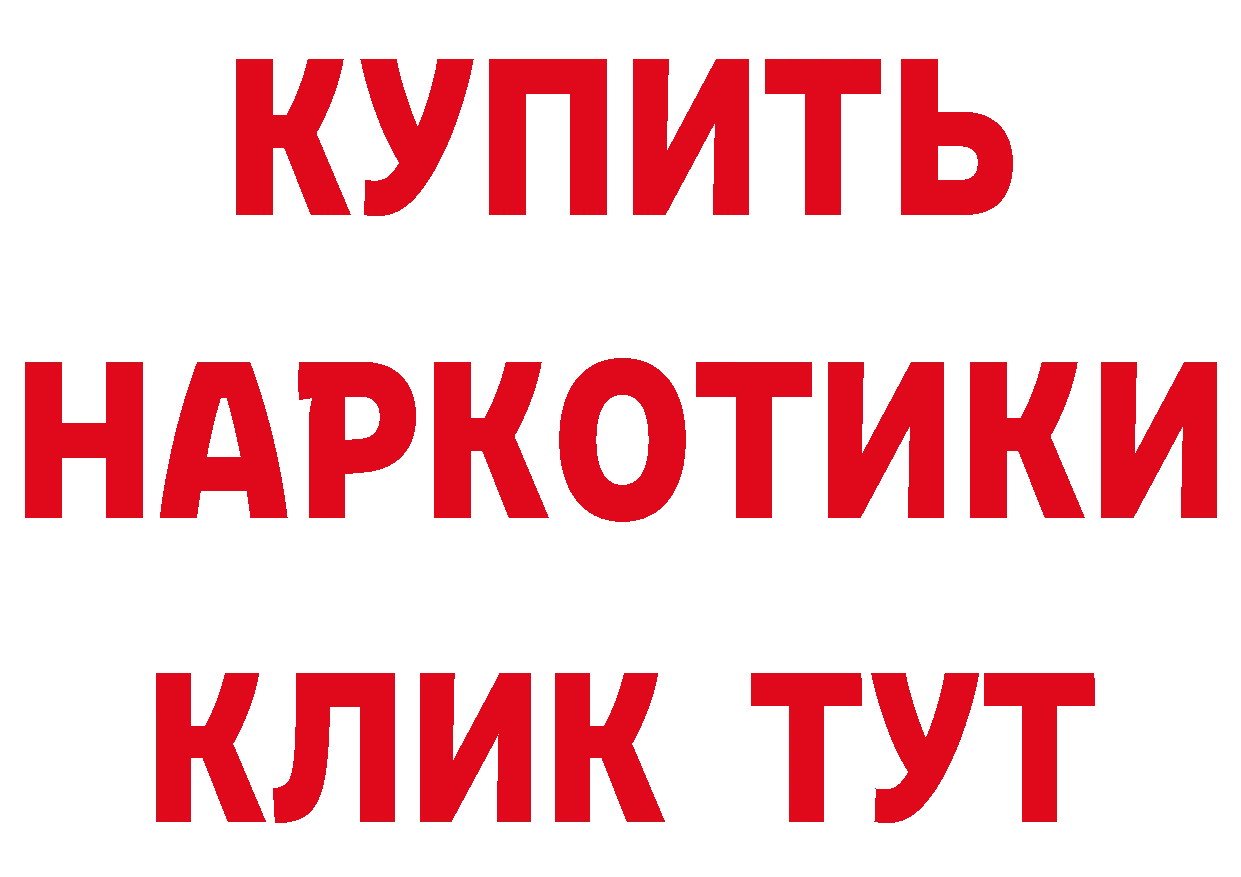 КУПИТЬ
НАРКОТИКИ
КЛИК ТУТ